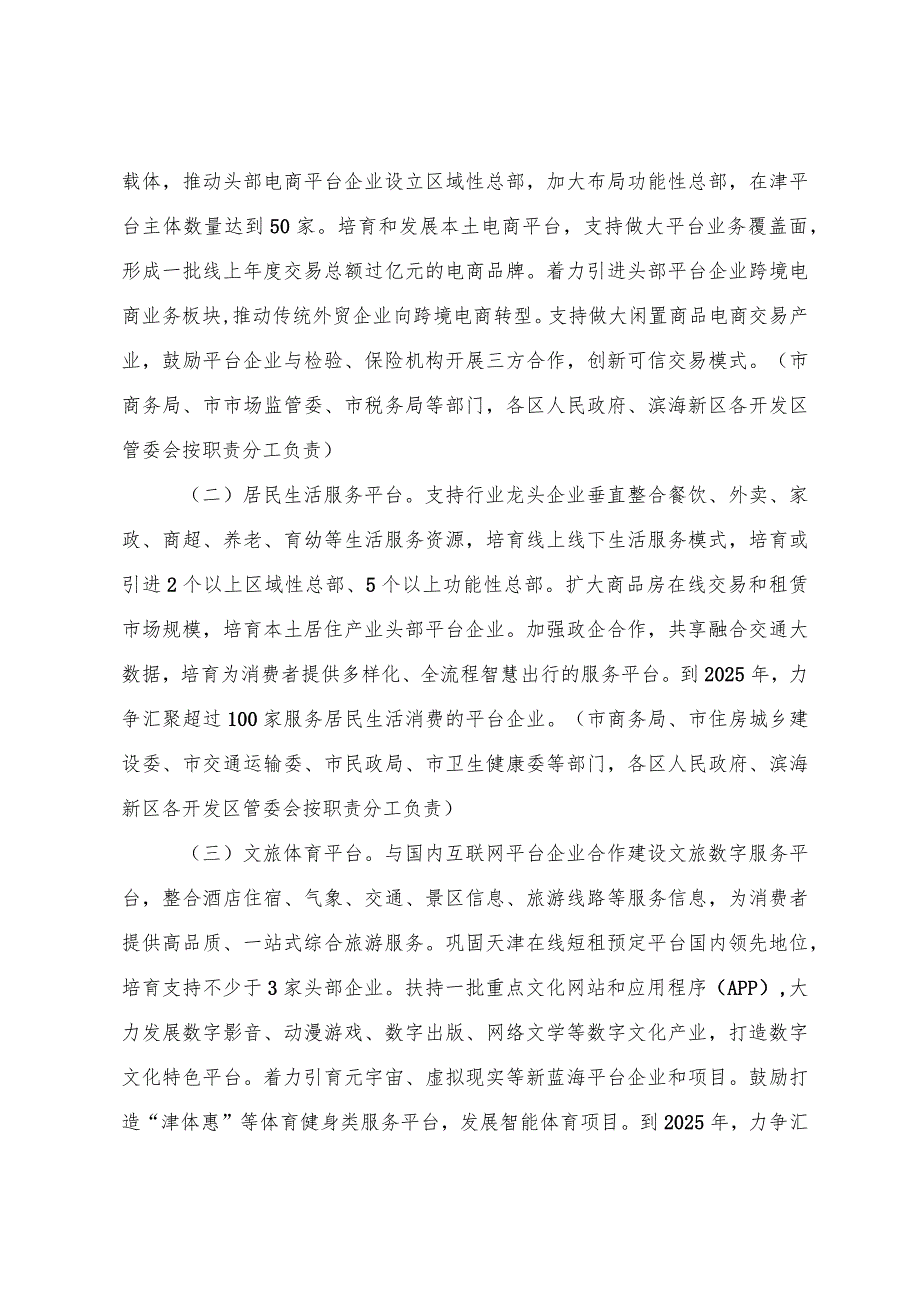 载体，推动头部电商平台企业设立区域性总部，加大布局功能性总部，在津平台主体数量达到50家。培育和发展本土电商平台，支持做大平台业务覆盖面，形成一批线上年度交易总额过亿元的电商品牌。着力引进头部平台企业跨境电商业务板块,推动传统外贸企业向跨境电商转型。支持做大闲置商品电商交易产业，鼓励平台企业与检验、保险机构开展三方合作，创新可信交易模式。（市商务局、市市场监管委、市税务局等部门，各区人民政府、滨海新区各开发区管委会按职责分工负责）

（二）居民生活服务平台。支持行业龙头企业垂直整合餐饮、外卖、家政、商超、养老、育幼等生活服务资源，培育线上线下生活服务模式，培育或引进2个以上区域性总部、5个以上功能性总部。扩大商品房在线交易和租赁市场规模，培育本土居住产业头部平台企业。加强政企合作，共享融合交通大数据，培育为消费者提供多样化、全流程智慧出行的服务平台。到2025年，力争汇聚超过100家服务居民生活消费的平台企业。（市商务局、市住房城乡建设委、市交通运输委、市民政局、市卫生健康委等部门，各区人民政府、滨海新区各开发区管委会按职责分工负责）

（三）文旅体育平台。与国内互联网平台企业合作建设文旅数字服务平台，整合酒店住宿、气象、交通、景区信息、旅游线路等服务信息，为消费者提供高品质、一站式综合旅游服务。巩固天津在线短租预定平台国内领先地位，培育支持不少于3家头部企业。扶持一批重点文化网站和应用程序（APP）,大力发展数字影音、动漫游戏、数字出版、网络文学等数字文化产业，打造数字文化特色平台。着力引育元宇宙、虚拟现实等新蓝海平台企业和项目。鼓励打造“津体惠”等体育健身类服务平台，发展智能体育项目。到2025年，力争汇